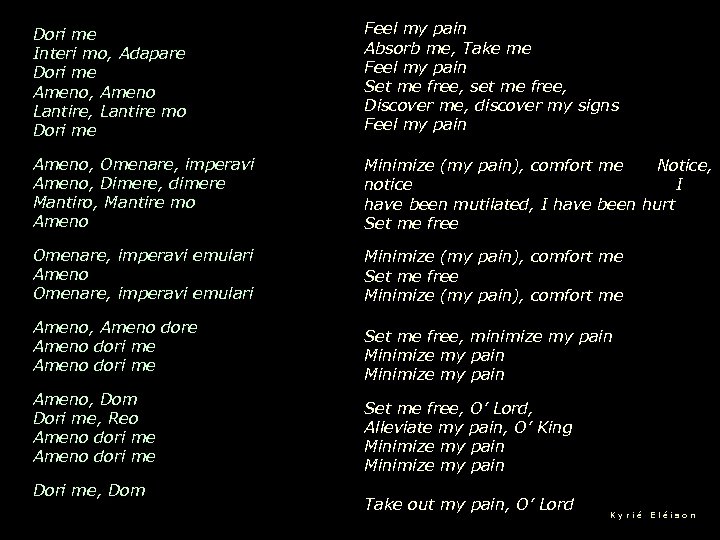 Dori me
Interi mo, Adapare
Dori me
Ameno, Ameno
Lantire, Lantire mo
Dori me

Ameno, Omenare, imperavi
Ameno, Dimere, dimere
Mantiro, Mantire mo
Ameno

Omenare, imperavi emulari
Ameno
Omenare, imperavi emulari

Ameno, Ameno dore
Ameno dori me
Ameno dori me

Ameno, Dom
Dori me, Reo
Ameno dori me
Ameno dori me

Dori me, Dom

Feel my pain
Absorb me, Take me
Feel my pain
Set me free, set me free,
Discover me, discover my signs
Feel my pain

Minimize (my pain), comfort me Notice, notice I have been mutilated, I have been hurt
Set me free

Minimize (my pain), comfort me
Set me free
Minimize (my pain), comfort me

Set me free, minimize my pain
Minimize my pain
Minimize my pain

Set me free, O' Lord,
Alleviate my pain, O' King
Minimize my pain
Minimize my pain

Take out my pain, O' Lord

Kyrié Eléison